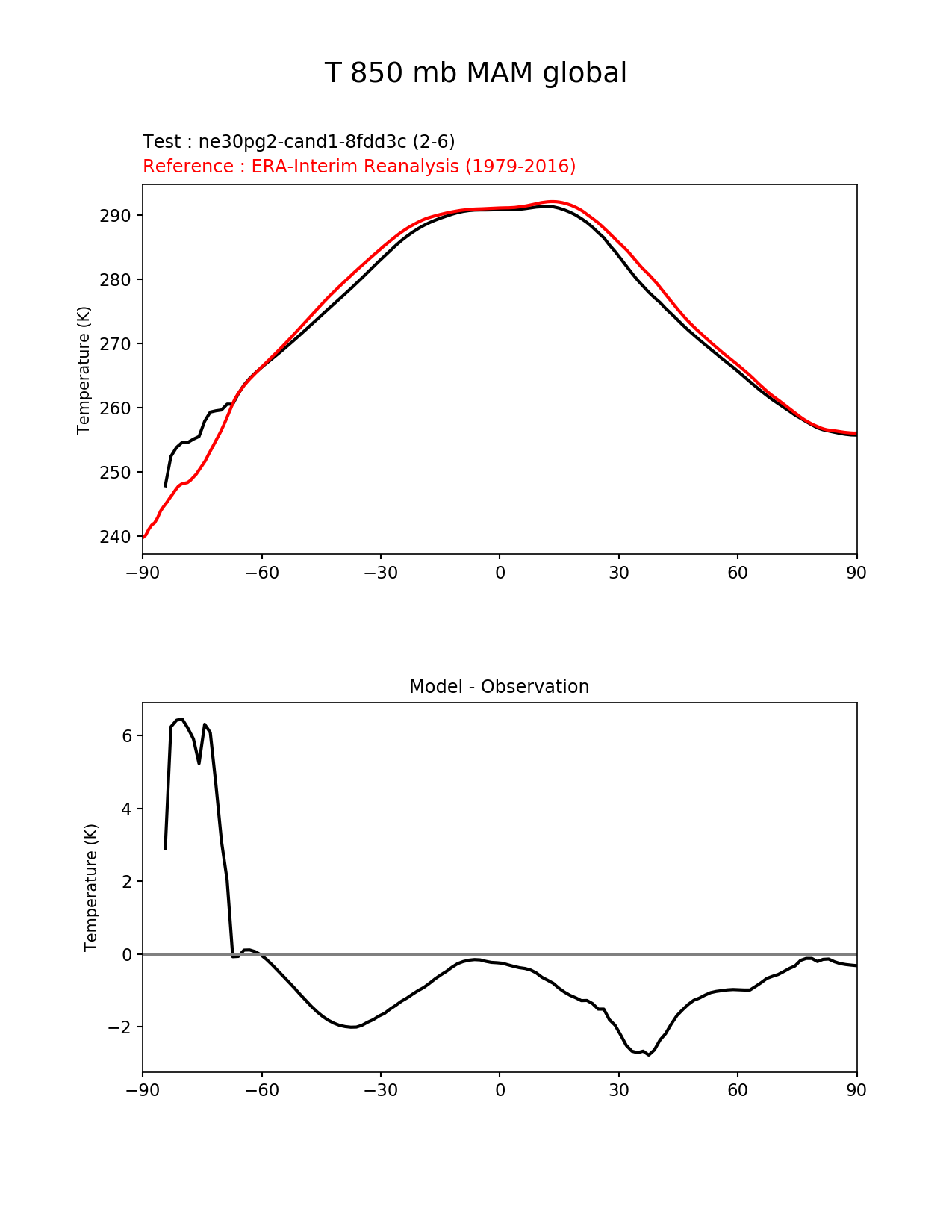 T 850 mb MAM global

Test : ne30pg2-cand1-8fdd3c (2-6)
Reference : ERA-Interim Reanalysis (1979-2016)

Temperature (K)

290
280
270
260
250
240

−90 −60 −30 0 30 60 90

Model - Observation

Temperature (K)

6
4
2
0
−2

−90 −60 −30 0 30 60 90